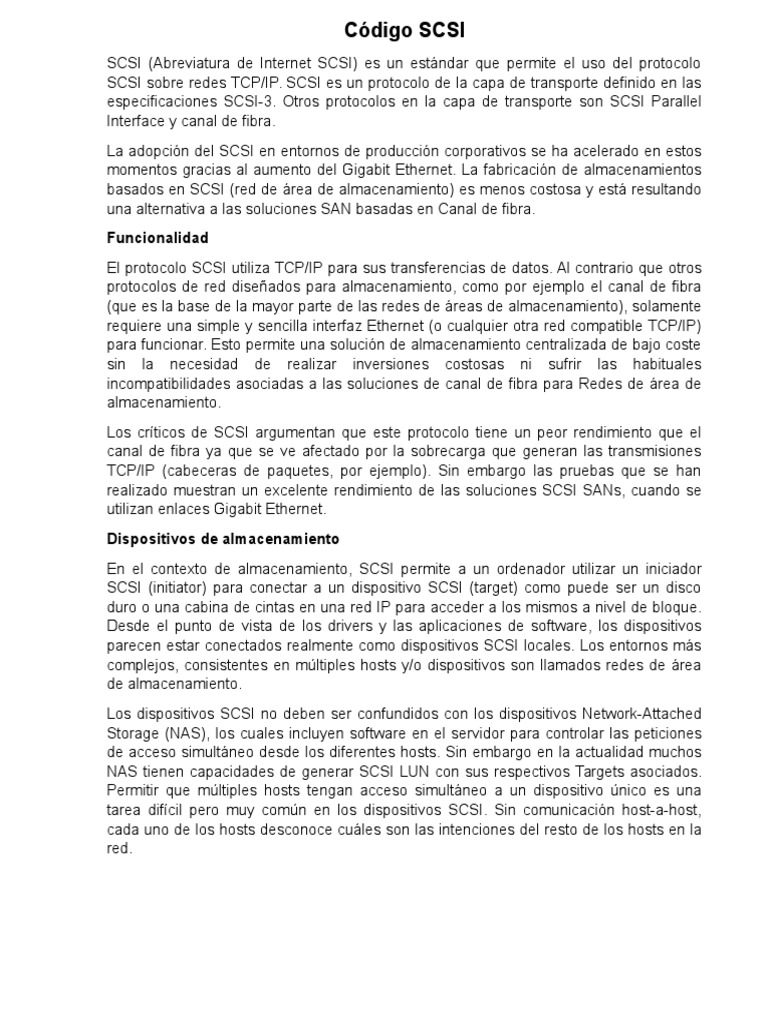 Código SCSI

SCSI (Abreviatura de Internet SCSI) es un estándar que permite el uso del protocolo SCSI sobre redes TCP/IP. SCSI es un protocolo de la capa de transporte definido en las especificaciones SCSI-3. Otros protocolos en la capa de transporte son SCSI Parallel Interface y canal de fibra.

La adopción del SCSI en entornos de producción corporativos se ha acelerado en estos momentos gracias al aumento del Gigabit Ethernet. La fabricación de almacenamientos basados en SCSI (red de área de almacenamiento) es menos costosa y está resultando una alternativa a las soluciones SAN basadas en Canal de fibra.

Funcionalidad

El protocolo SCSI utiliza TCP/IP para sus transferencias de datos. Al contrario que otros protocolos de red diseñados para almacenamiento, como por ejemplo el canal de fibra (que es la base de la mayor parte de las redes de áreas de almacenamiento), solamente requiere una simple y sencilla interfaz Ethernet (o cualquier otra red compatible TCP/IP) para funcionar. Esto permite una solución de almacenamiento centralizada de bajo coste sin la necesidad de realizar inversiones costosas ni sufrir las habituales incompatibilidades asociadas a las soluciones de canal de fibra para Redes de área de almacenamiento.

Los críticos de SCSI argumentan que este protocolo tiene un peor rendimiento que el canal de fibra ya que se ve afectado por la sobrecarga que generan las transmisiones TCP/IP (cabeceras de paquetes, por ejemplo). Sin embargo las pruebas que se han realizado muestran un excelente rendimiento de las soluciones SCSI SANs, cuando se utilizan enlaces Gigabit Ethernet.

Dispositivos de almacenamiento

En el contexto de almacenamiento, SCSI permite a un ordenador utilizar un iniciador SCSI (initiator) para conectar a un dispositivo SCSI (target) como puede ser un disco duro o una cabina de cintas en una red IP para acceder a los mismos a nivel de bloque. Desde el punto de vista de los drivers y las aplicaciones de software, los dispositivos parecen estar conectados realmente como dispositivos SCSI locales. Los entornos más complejos, consistentes en múltiples hosts y/o dispositivos son llamados redes de área de almacenamiento.

Los dispositivos SCSI no deben ser confundidos con los dispositivos Network-Attached Storage (NAS), los cuales incluyen software en el servidor para controlar las peticiones de acceso simultáneo desde los diferentes hosts. Sin embargo en la actualidad muchos NAS tienen capacidades de generar SCSI LUN con sus respectivos Targets asociados. Permitir que múltiples hosts tengan acceso simultáneo a un dispositivo único es una tarea difícil pero muy común en los dispositivos SCSI. Sin comunicación host-a-host, cada uno de los hosts desconoce cuáles son las intenciones del resto de los hosts en la red.